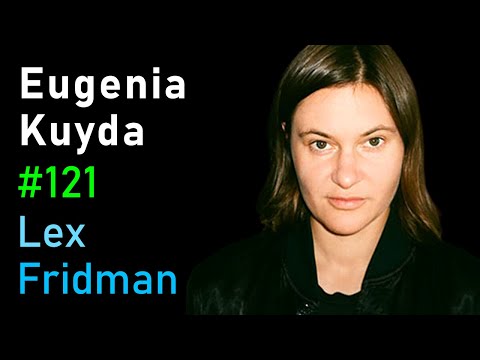 Eugenia
Kuyda
#121
Lex
Fridman